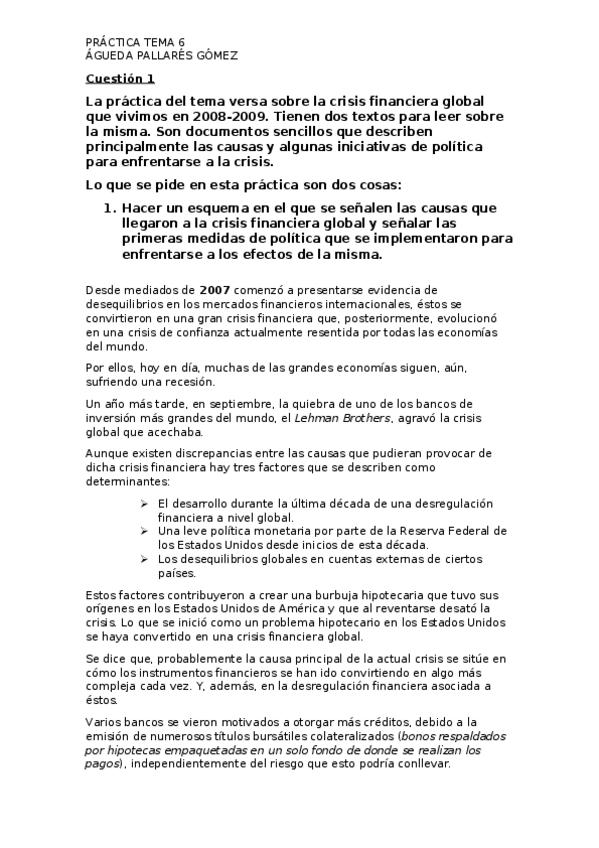 PRÁCTICA TEMA 6
ÁGUEDA PALLARÉS GÓMEZ

Cuestión 1

La práctica del tema versa sobre la crisis financiera global que vivimos en 2008-2009. Tienen dos textos para leer sobre la misma. Son documentos sencillos que describen principalmente las causas y algunas iniciativas de política para enfrentarse a la crisis.

Lo que se pide en esta práctica son dos cosas:

1. Hacer un esquema en el que se señalen las causas que llegaron a la crisis financiera global y señalar las primeras medidas de política que se implementaron para enfrentarse a los efectos de la misma.

Desde mediados de 2007 comenzó a presentarse evidencia de desequilibrios en los mercados financieros internacionales, éstos se convirtieron en una gran crisis financiera que, posteriormente, evolucionó en una crisis de confianza actualmente resentida por todas las economías del mundo.

Por ellos, hoy en día, muchas de las grandes economías siguen, aún, sufriendo una recesión.

Un año más tarde, en septiembre, la quiebra de uno de los bancos de inversión más grandes del mundo, el Lehman Brothers, agravó la crisis global que acechaba.

Aunque existen discrepancias entre las causas que pudieran provocar de dicha crisis financiera hay tres factores que se describen como determinantes:

➢ El desarrollo durante la última década de una desregulación financiera a nivel global.
➢ Una leve política monetaria por parte de la Reserva Federal de los Estados Unidos desde inicios de esta década.
➢ Los desequilibrios globales en cuentas externas de ciertos países.

Estos factores contribuyeron a crear una burbuja hipotecaria que tuvo sus orígenes en los Estados Unidos de América y que al reventarse desató la crisis. Lo que se inició como un problema hipotecario en los Estados Unidos se haya convertido en una crisis financiera global.

Se dice que, probablemente la causa principal de la actual crisis se sitúe en cómo los instrumentos financieros se han ido convirtiendo en algo más compleja cada vez. Y, además, en la desregulación financiera asociada a éstos.

Varios bancos se vieron motivados a otorgar más créditos, debido a la emisión de numerosos títulos bursátiles colateralizados (bonos respaldados por hipotecas empaquetadas en un solo fondo de donde se realizan los pagos), independientemente del riesgo que esto podría conllevar.